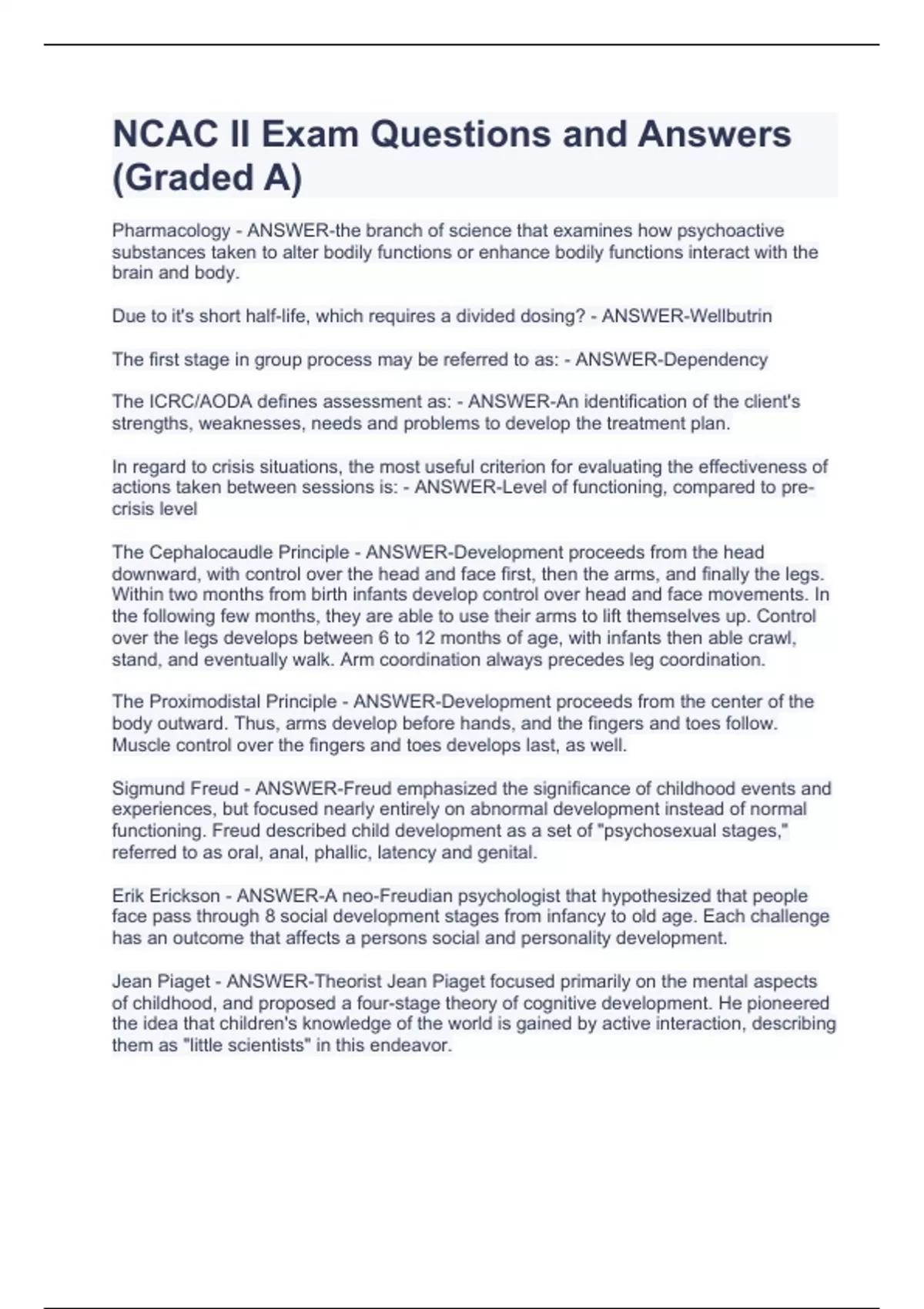 NCAC II Exam Questions and Answers (Graded A)

Pharmacology - ANSWER-the branch of science that examines how psychoactive substances taken to alter bodily functions or enhance bodily functions interact with the brain and body.

Due to it's short half-life, which requires a divided dosing? - ANSWER-Wellbutrin

The first stage in group process may be referred to as: - ANSWER-Dependency

The ICRC/AODA defines assessment as: - ANSWER-An identification of the client's strengths, weaknesses, needs and problems to develop the treatment plan.

In regard to crisis situations, the most useful criterion for evaluating the effectiveness of actions taken between sessions is: - ANSWER-Level of functioning, compared to pre-crisis level

The Cephalocaudle Principle - ANSWER-Development proceeds from the head downward, with control over the head and face first, then the arms, and finally the legs. Within two months from birth infants develop control over head and face movements. In the following few months, they are able to use their arms to lift themselves up. Control over the legs develops between 6 to 12 months of age, with infants then able crawl, stand, and eventually walk. Arm coordination always precedes leg coordination.

The Proximodistal Principle - ANSWER-Development proceeds from the center of the body outward. Thus, arms develop before hands, and the fingers and toes follow. Muscle control over the fingers and toes develops last, as well.

Sigmund Freud - ANSWER-Freud emphasized the significance of childhood events and experiences, but focused nearly entirely on abnormal development instead of normal functioning. Freud described child development as a set of "psychosexual stages," referred to as oral, anal, phallic, latency and genital.

Erik Erickson - ANSWER-A neo-Freudian psychologist that hypothesized that people face pass through 8 social development stages from infancy to old age. Each challenge has an outcome that affects a persons social and personality development.

Jean Piaget - ANSWER-Theorist Jean Piaget focused primarily on the mental aspects of childhood, and proposed a four-stage theory of cognitive development. He pioneered the idea that children's knowledge of the world is gained by active interaction, describing them as "little scientists" in this endeavor.